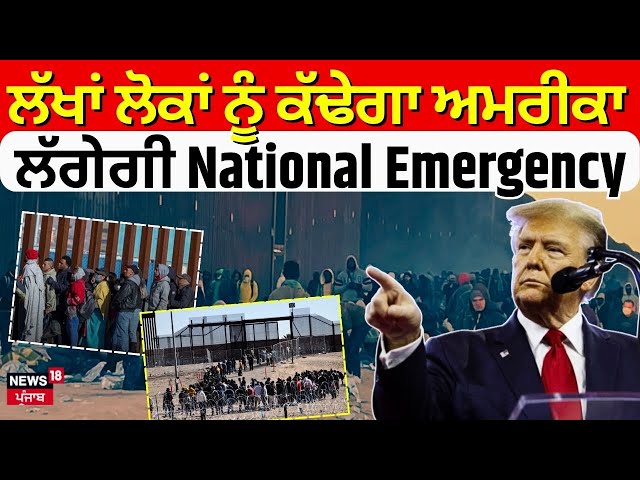 ਲੱਖਾਂ ਲੋਕਾਂ ਨੂੰ ਕੱਢੇਗਾ ਅਮਰੀਕਾ
ਲੱਗੇਗੀ National Emergency

NEWS 18
ਪੰਜਾਬ